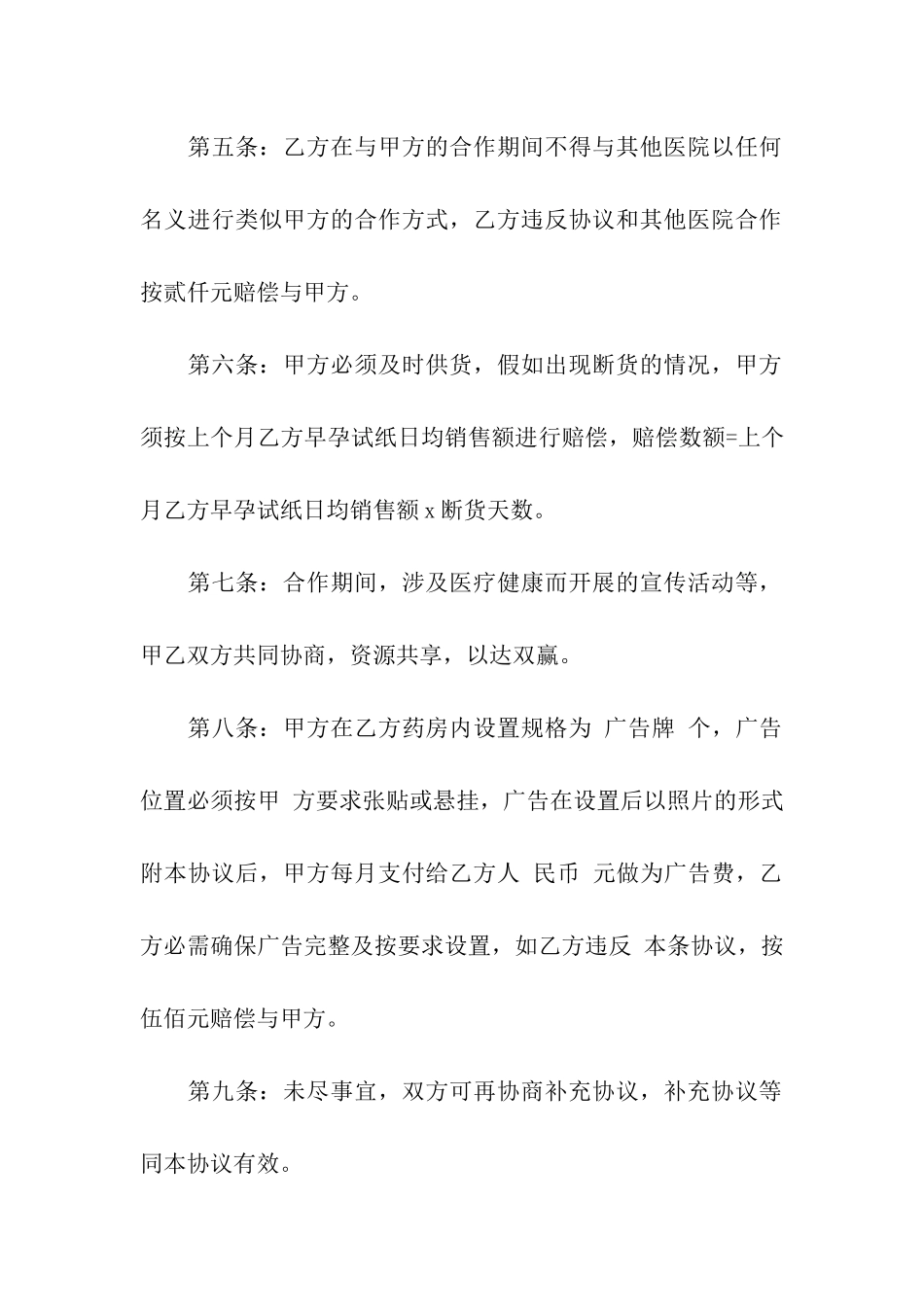 第五条：乙方在与甲方的合作期间不得与其他医院以任何名义进行类似甲方的合作方式，乙方违反协议和其他医院合作按贰仟元赔偿与甲方。

第六条：甲方必须及时供货，假如出现断货的情况，甲方须按上个月乙方早孕试纸日均销售额进行赔偿，赔偿数额=上个月乙方早孕试纸日均销售额 x 断货天数。

第七条：合作期间，涉及医疗健康而开展的宣传活动等，甲乙双方共同协商，资源共享，以达双赢。

第八条：甲方在乙方药房内设置规格为 广告牌 个，广告位置必须按甲 方要求张贴或悬挂，广告在设置后以照片的形式附本协议后，甲方每月支付给乙方人 民币 元做为广告费，乙方必需确保广告完整及按要求设置，如乙方违反 本条协议，按伍佰元赔偿与甲方。

第九条：未尽事宜，双方可再协商补充协议，补充协议等同本协议有效。